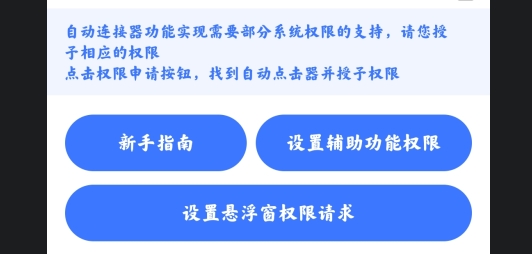 自动连接器功能实现需要部分系统权限的支持，请您授予相应的权限
点击权限申请按钮，找到自动点击器并授予权限

新手指南

设置辅助功能权限

设置悬浮窗权限请求